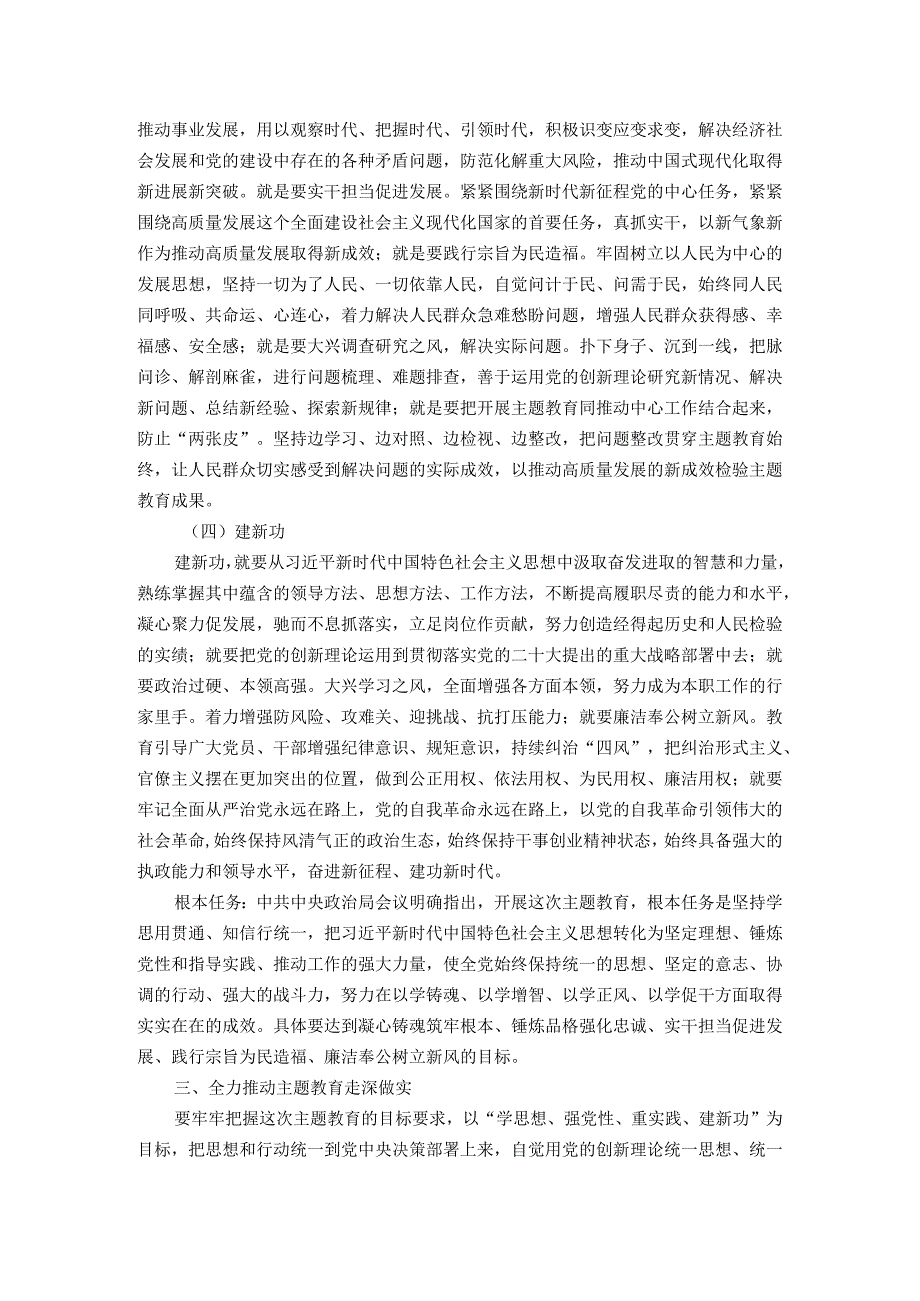 推动事业发展，用以观察时代、把握时代、引领时代，积极识变应变求变，解决经济社会发展和党的建设中存在的各种矛盾问题，防范化解重大风险，推动中国式现代化取得新进展新突破。就是要实干担当促进发展。紧紧围绕新时代新征程党的中心任务，紧紧围绕高质量发展这个全面建设社会主义现代化国家的首要任务，真抓实干，以新气象新作为推动高质量发展取得新成效；就是要践行宗旨为民造福。牢固树立以人民为中心的发展思想，坚持一切为了人民、一切依靠人民，自觉问计于民、问需于民，始终同人民同呼吸、共命运、心连心，着力解决人民群众急难愁盼问题，增强人民群众获得感、幸福感、安全感；就是要大兴调查研究之风，解决实际问题。扑下身子、沉到一线，把脉问诊、解剖麻雀，进行问题梳理、难题排查，善于运用党的创新理论研究新情况、解决新问题、总结新经验、探索新规律；就是要把开展主题教育同推动中心工作结合起来，防止“两张皮”。坚持边学习、边对照、边检视、边整改，把问题整改贯穿主题教育始终，让人民群众切实感受到解决问题的实际成效，以推动高质量发展的新成效检验主题教育成果。

（四）建新功

建新功，就要从习近平新时代中国特色社会主义思想中汲取奋发进取的智慧和力量，熟练掌握其中蕴含的领导方法、思想方法、工作方法，不断提高履职尽责的能力和水平，凝心聚力促发展，驰而不息抓落实，立足岗位作贡献，努力创造经得起历史和人民检验的实绩；就要把党的创新理论运用到贯彻落实党的二十大提出的重大战略部署中去；就要政治过硬、本领高强。大兴学习之风，全面增强各方面本领，努力成为本职工作的行家里手。着力增强防风险、攻难关、迎挑战、抗打压能力；就要廉洁奉公树立新风。教育引导广大党员、干部增强纪律意识、规矩意识，持续纠治“四风”，把纠治形式主义、官僚主义摆在更加突出的位置，做到公正用权、依法用权、为民用权、廉洁用权；就要牢记全面从严治党永远在路上，党的自我革命永远在路上，以党的自我革命引领伟大的社会革命，始终保持风清气正的政治生态，始终保持干事创业精神状态，始终具备强大的执政能力和领导水平，奋进新征程、建功新时代。

根本任务：中共中央政治局会议明确指出，开展这次主题教育，根本任务是坚持学思用贯通、知信行统一，把习近平新时代中国特色社会主义思想转化为坚定理想、锤炼党性和指导实践、推动工作的强大力量，使全党始终保持统一的思想、坚定的意志、协调的行动、强大的战斗力，努力在以学铸魂、以学增智、以学正风、以学促干方面取得实实在在的成效。具体要达到凝心铸魂筑牢根本、锤炼品格强化忠诚、实干担当促进发展、践行宗旨为民造福、廉洁奉公树立新风的目标。

三、全力推动主题教育走深做实

要牢牢把握这次主题教育的目标要求，以“学思想、强党性、重实践、建新功”为目标，把思想和行动统一到党中央决策部署上来，自觉用党的创新理论统一思想、统一